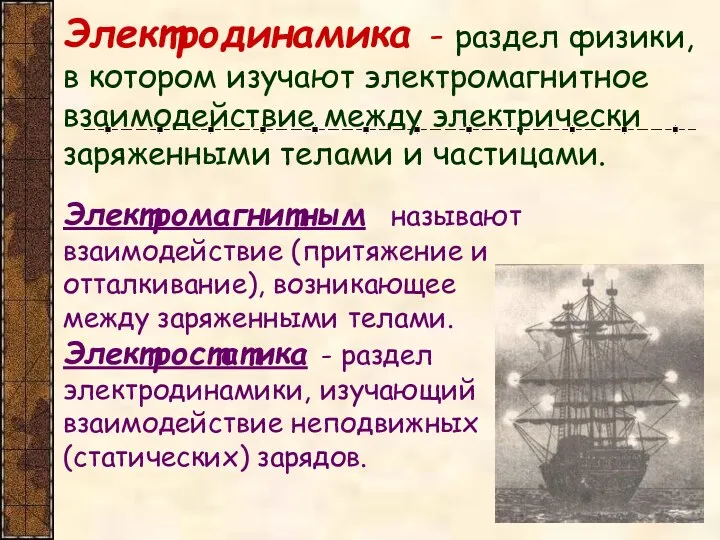 Электродинамика - раздел физики, в котором изучают электромагнитное взаимодействие между электрически заряженными телами и частицами.

Электромагнитным называют взаимодействие (притяжение и отталкивание), возникающее между заряженными телами.

Электростатика - раздел электродинамики, изучающий взаимодействие неподвижных (статических) зарядов.